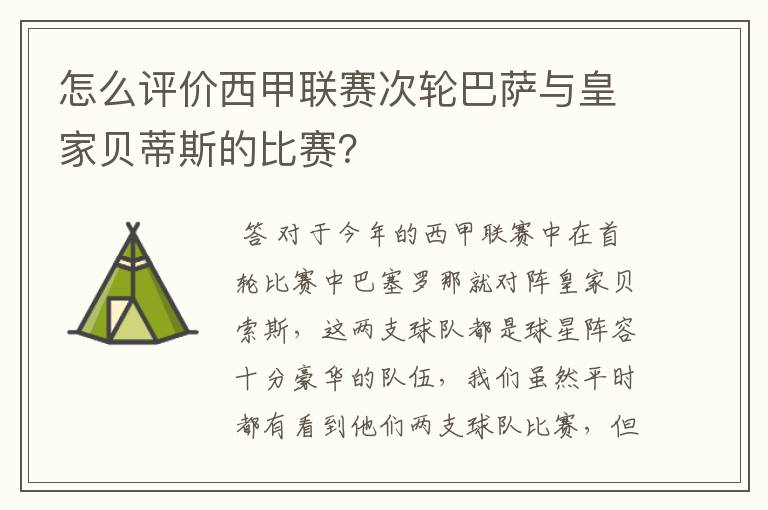 怎么评价西甲联赛次轮巴萨与皇家贝蒂斯的比赛？

答 对于今年的西甲联赛中在首轮比赛中巴塞罗那就对阵皇家贝索斯，这两支球队都是球星阵容十分豪华的队伍，我们虽然平时都有看到他们两支球队比赛，但